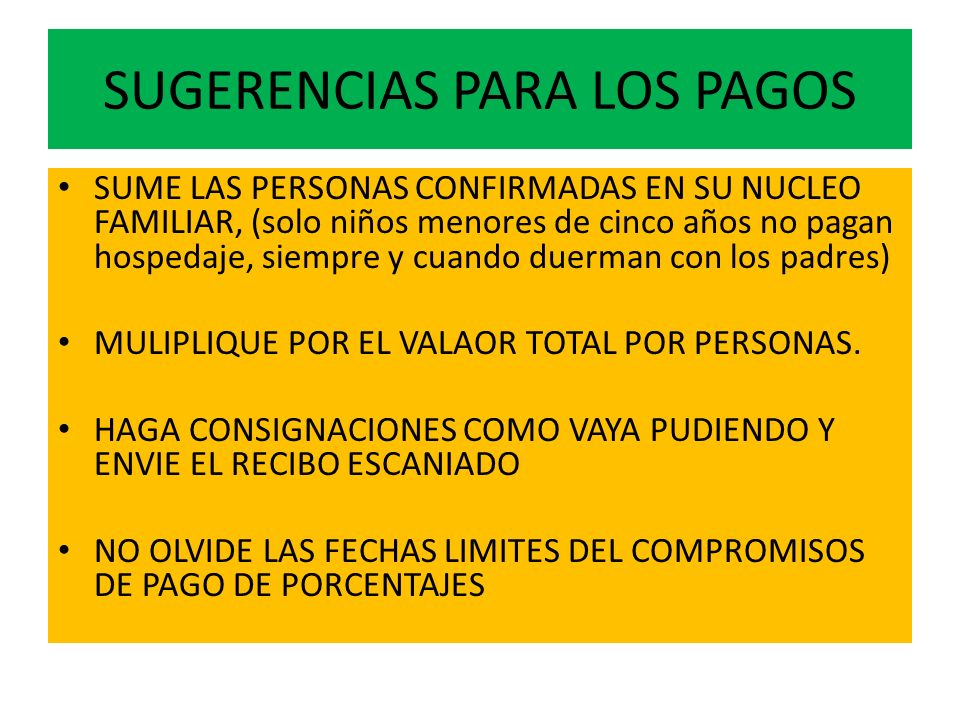 SUGERENCIAS PARA LOS PAGOS

• SUME LAS PERSONAS CONFIRMADAS EN SU NUCLEO FAMILIAR, (solo niños menores de cinco años no pagan hospedaje, siempre y cuando duerman con los padres)

• MULIPLIQUE POR EL VALAOR TOTAL POR PERSONAS.

• HAGA CONSIGNACIONES COMO VAYA PUDIENDO Y ENVIE EL RECIBO ESCANIADO

• NO OLVIDE LAS FECHAS LIMITES DEL COMPROMISOS DE PAGO DE PORCENTAJES